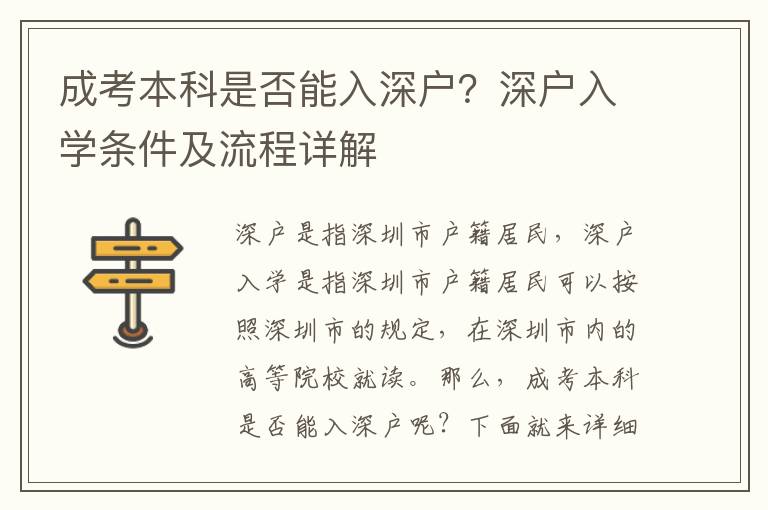 成考本科是否能入深户？深户入学条件及流程详解

深户是指深圳市户籍居民，深户入学是指深圳市户籍居民可以按照深圳市的规定，在深圳市内的高等院校就读。那么，成考本科是否能入深户呢？下面就来详细